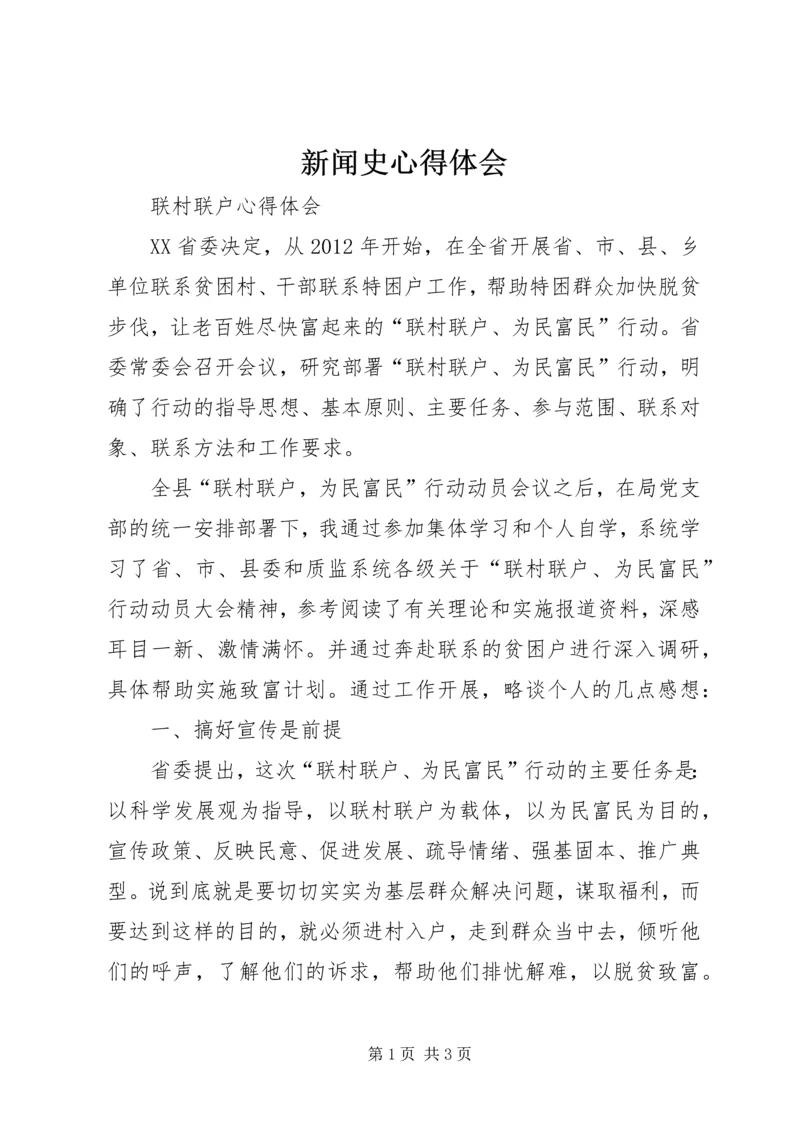 新闻史心得体会

联村联户心得体会

XX省委决定，从2012年开始，在全省开展省、市、县、乡单位联系贫困村、干部联系特困户工作，帮助特困群众加快脱贫步伐，让老百姓尽快富起来的“联村联户、为民富民”行动。省委常委会召开会议，研究部署“联村联户、为民富民”行动，明确了行动的指导思想、基本原则、主要任务、参与范围、联系对象、联系方法和工作要求。

全县“联村联户，为民富民”行动动员会议之后，在局党支部的统一安排部署下，我通过参加集体学习和个人自学，系统学习了省、市、县委和质监系统各级关于“联村联户、为民富民”行动动员大会精神，参考阅读了有关理论和实施报道资料，深感耳目一新、激情满怀。并通过奔赴联系的贫困户进行深入调研，具体帮助实施致富计划。通过工作开展，略谈个人的几点感想：

一、搞好宣传是前提

省委提出，这次“联村联户、为民富民”行动的主要任务是:以科学发展观为指导，以联村联户为载体，以为民富民为目的，宣传政策、反映民意、促进发展、疏导情绪、强基固本、推广典型。说到底就是要切切实实为基层群众解决问题，谋取福利，而要达到这样的目的，就必须进村入户，走到群众当中去，倾听他们的呼声，了解他们的诉求，帮助他们排忧解难，以脱贫致富。

第1页 共3页